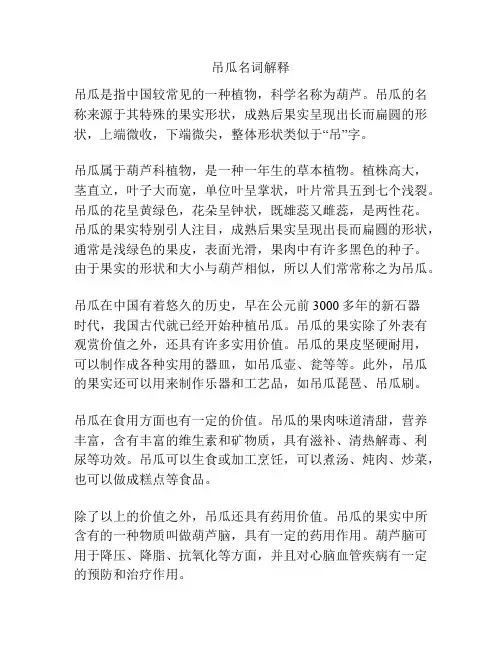 吊瓜名词解释

吊瓜是指中国较常见的一种植物，科学名称为葫芦。吊瓜的名称来源于其特殊的果实形状，成熟后果实呈现出长而扁圆的形状，上端微收，下端微尖，整体形状类似于“吊”字。

吊瓜属于葫芦科植物，是一种一年生的草本植物。植株高大，茎直立，叶子大而宽，单位叶呈掌状，叶片常具五到七个浅裂。吊瓜的花呈黄绿色，花朵呈钟状，既雄蕊又雌蕊，是两性花。吊瓜的果实特别引人注目，成熟后果实呈现出長而扁圆的形状，通常是浅绿色的果皮，表面光滑，果肉中有许多黑色的种子。由于果实的形状和大小与葫芦相似，所以人们常常称之为吊瓜。

吊瓜在中国有着悠久的历史，早在公元前 3000 多年的新石器时代，我国古代就已经开始种植吊瓜。吊瓜的果实除了外表有观赏价值之外，还具有许多实用价值。吊瓜的果皮坚硬耐用，可以制作成各种实用的器皿，如吊瓜壶、瓮等等。此外，吊瓜的果实还可以用来制作乐器和工艺品，如吊瓜琵琶、吊瓜刷。

吊瓜在食用方面也有一定的价值。吊瓜的果肉味道清甜，营养丰富，含有丰富的维生素和矿物质，具有滋补、清热解毒、利尿等功效。吊瓜可以生食或加工烹饪，可以煮汤、炖肉、炒菜，也可以做成糕点等食品。

除了以上的价值之外，吊瓜还具有药用价值。吊瓜的果实中所含有的一种物质叫做葫芦脑，具有一定的药用作用。葫芦脑可用于降压、降脂、抗氧化等方面，并且对心脑血管疾病有一定的预防和治疗作用。